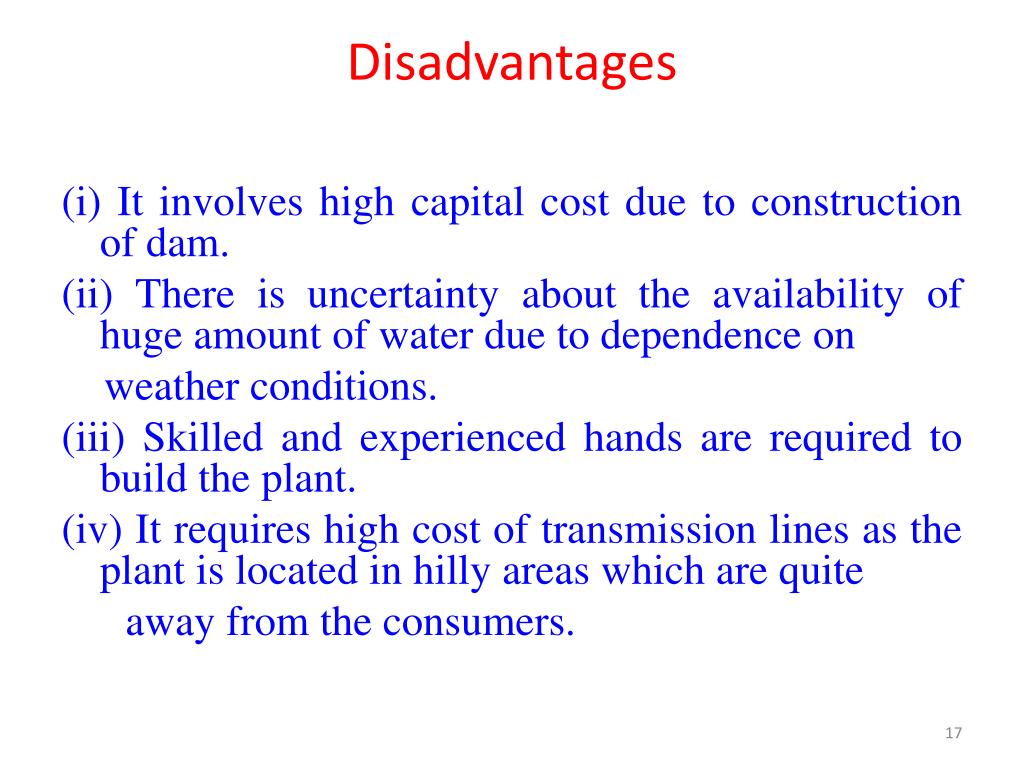 Disadvantages

(i) It involves high capital cost due to construction of dam.

(ii) There is uncertainty about the availability of huge amount of water due to dependence on weather conditions.

(iii) Skilled and experienced hands are required to build the plant.

(iv) It requires high cost of transmission lines as the plant is located in hilly areas which are quite away from the consumers.

17